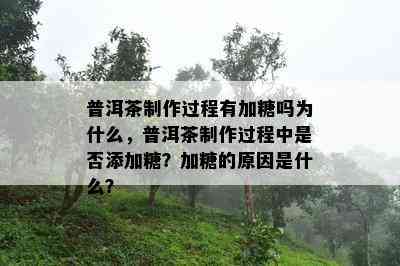 普洱茶制作过程有加糖吗为什么，普洱茶制作过程中是否添加糖？加糖的原因是什么？